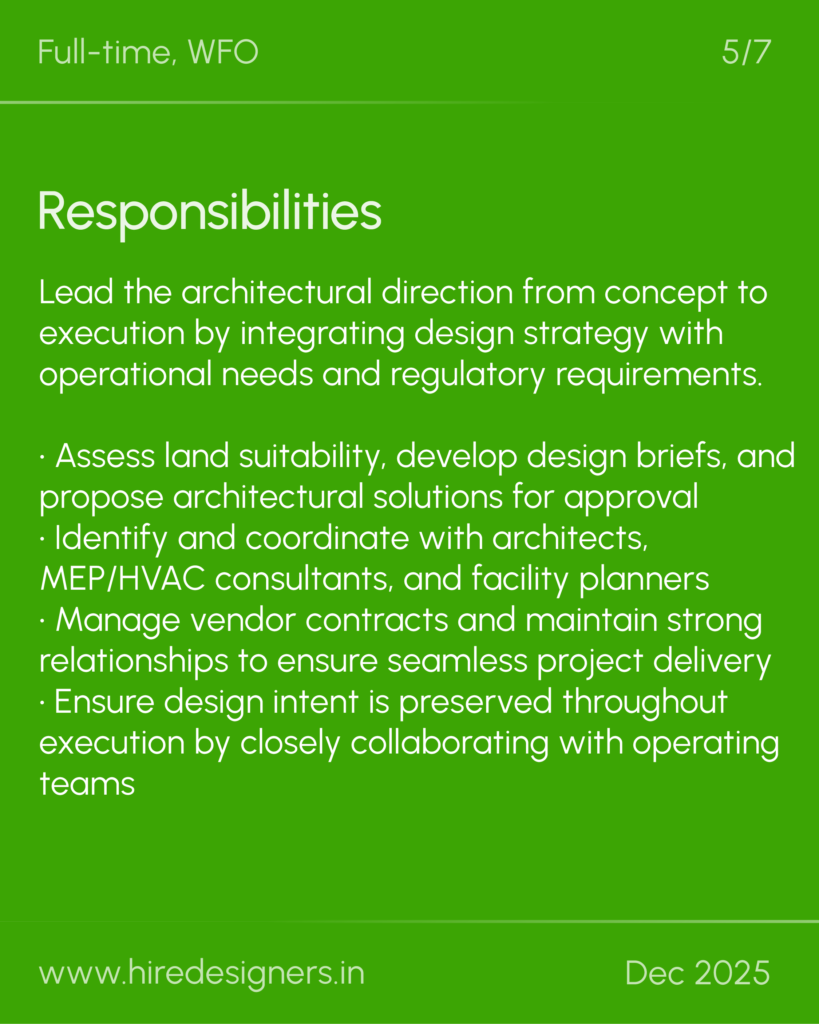 Full-time, WFO

5/7

Responsibilities

Lead the architectural direction from concept to execution by integrating design strategy with operational needs and regulatory requirements.

· Assess land suitability, develop design briefs, and propose architectural solutions for approval
· Identify and coordinate with architects, MEP/HVAC consultants, and facility planners
· Manage vendor contracts and maintain strong relationships to ensure seamless project delivery
· Ensure design intent is preserved throughout execution by closely collaborating with operating teams

www.hiredesigners.in

Dec 2025